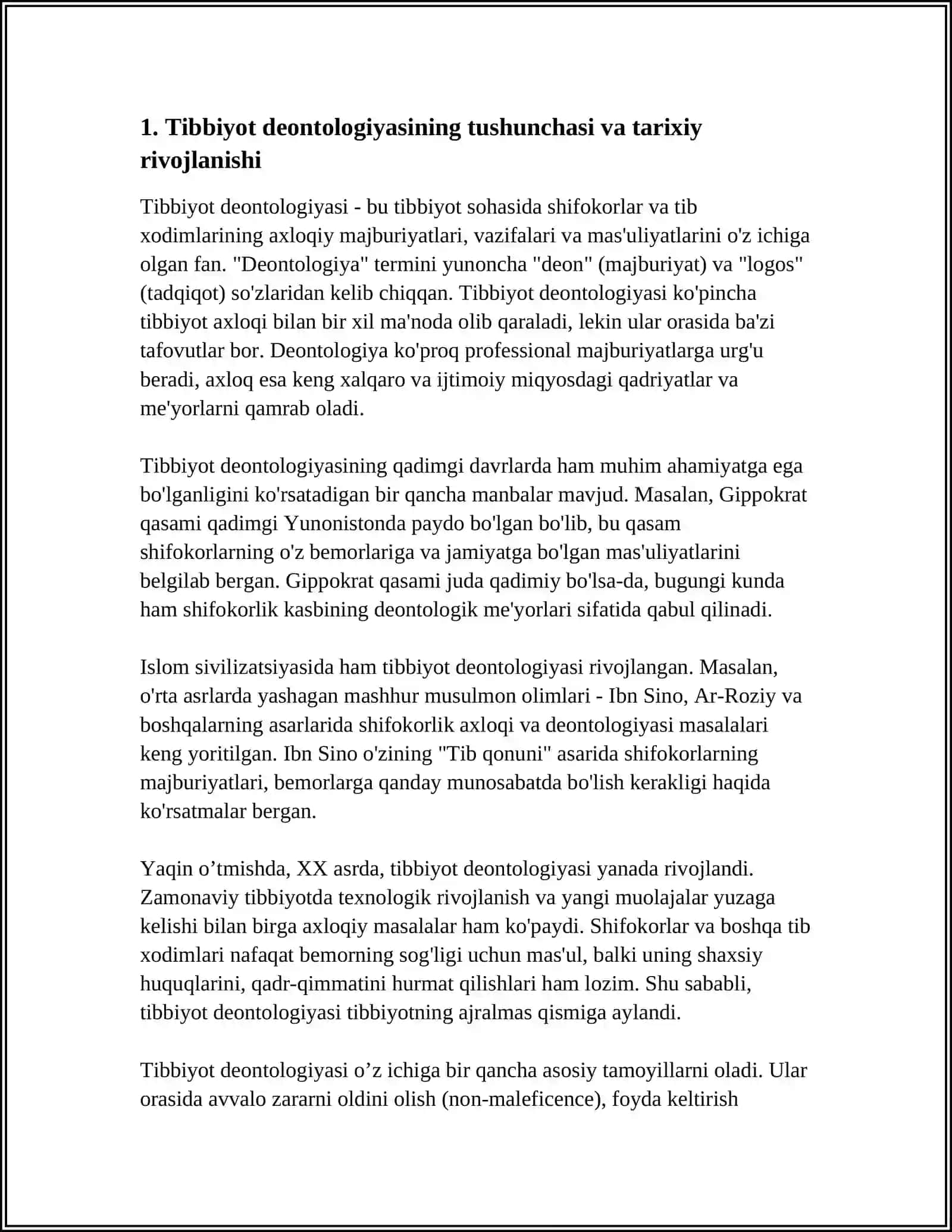 1. Tibbiyot deontologiyasining tushunchasi va tarixiy rivojlanishi

Tibbiyot deontologiyasi - bu tibbiyot sohasida shifokorlar va tib xodimlarining axloqiy majburiyatlari, vazifalari va mas'uliyatlarini o'z ichiga olgan fan. "Deontologiya" termini yunoncha "deon" (majburiyat) va "logos" (tadqiqot) so'zlaridan kelib chiqqan. Tibbiyot deontologiyasi ko'pincha tibbiyot axloqi bilan bir xil ma'noda olib qaraladi, lekin ular orasida ba'zi tafovutlar bor. Deontologiya ko'proq professional majburiyatlarga urg'u beradi, axloq esa keng xalqaro va ijtimoiy miqyosdagi qadriyatlar va me'yorlarni qamrab oladi.

Tibbiyot deontologiyasining qadimgi davrlarda ham muhim ahamiyatga ega bo'lganligini ko'rsatadigan bir qancha manbalar mavjud. Masalan, Gippokrat qasami qadimgi Yunonistonda paydo bo'lgan bo'lib, bu qasam shifokorlarning o'z bemorlariga va jamiyatga bo'lgan mas'uliyatlarini belgilab bergan. Gippokrat qasami juda qadimiy bo'lsa-da, bugungi kunda ham shifokorlik kasbining deontologik me'yorlari sifatida qabul qilinadi.

Islom sivilizatsiyasida ham tibbiyot deontologiyasi rivojlangan. Masalan, o'rta asrlarda yashagan mashhur musulmon olimlari - Ibn Sino, Ar-Roziy va boshqalarning asarlarida shifokorlik axloqi va deontologiyasi masalalari keng yoritilgan. Ibn Sino o'zining "Tib qonuni" asarida shifokorlarning majburiyatlari, bemorlarga qanday munosabatda bo'lish kerakligi haqida ko'rsatmalar bergan.

Yaqin o'tmishda, XX asrda, tibbiyot deontologiyasi yanada rivojlandi. Zamonaviy tibbiyotda texnologik rivojlanish va yangi muolajalar yuzaga kelishi bilan birga axloqiy masalalar ham ko'paydi. Shifokorlar va boshqa tib xodimlari nafaqat bemorning sog'ligi uchun mas'ul, balki uning shaxsiy huquqlarini, qadr-qimmatini hurmat qilishlari ham lozim. Shu sababli, tibbiyot deontologiyasi tibbiyotning ajralmas qismiga aylandi.

Tibbiyot deontologiyasi o'z ichiga bir qancha asosiy tamoyillarni oladi. Ular orasida avvalo zararni oldini olish (non-maleficence), foyda keltirish